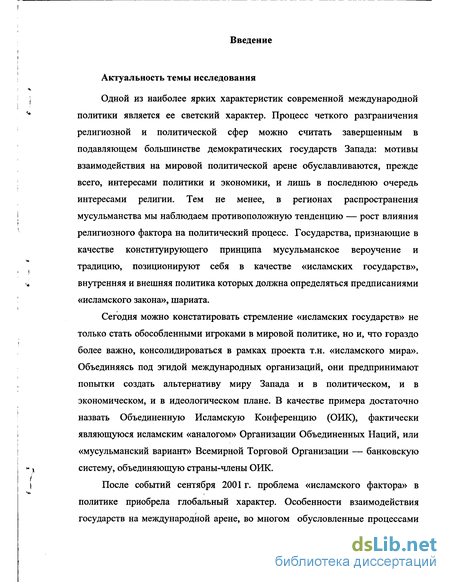 Введение

Актуальность темы исследования

Одной из наиболее ярких характеристик современной международной политики является ее светский характер. Процесс четкого разграничения религиозной и политической сфер можно считать завершенным в подавляющем большинстве демократических государств Запада: мотивы взаимодействия на мировой политической арене обуславливаются, прежде всего, интересами политики и экономики, и лишь в последнюю очередь интересами религии. Тем не менее, в регионах распространения мусульманства мы наблюдаем противоположную тенденцию — рост влияния религиозного фактора на политический процесс. Государства, признающие в качестве конституирующего принципа мусульманское вероучение и традицию, позиционируют себя в качестве «исламских государств», внутренняя и внешняя политика которых должна определяться предписаниями «исламского закона», шариата.

Сегодня можно констатировать стремление «исламских государств» не только стать обособленными игроками в мировой политике, но и, что гораздо более важно, консолидироваться в рамках проекта т.н. «исламского мира». Объединяясь под эгидой международных организаций, они предпринимают попытки создать альтернативу миру Запада и в политическом, и в экономическом, и в идеологическом плане. В качестве примера достаточно назвать Объединенную Исламскую Конференцию (ОИК), фактически являющуюся исламским «аналогом» Организации Объединенных Наций, или «мусульманский вариант» Всемирной Торговой Организации — банковскую систему, объединяющую страны-члены ОИК.

После событий сентября 2001 г. проблема «исламского фактора» в политике приобрела глобальный характер. Особенности взаимодействия государств на международной арене, во многом обусловленные процессами

dsLib.net
библиотека диссертаций